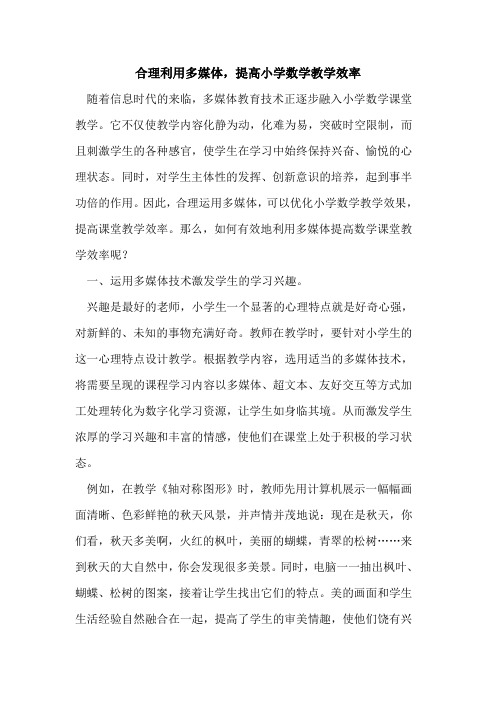 合理利用多媒体，提高小学数学教学效率

随着信息时代的来临，多媒体教育技术正逐步融入小学数学课堂教学。它不仅使教学内容化静为动，化难为易，突破时空限制，而且刺激学生的各种感官，使学生在学习中始终保持兴奋、愉悦的心理状态。同时，对学生主体性的发挥、创新意识的培养，起到事半功倍的作用。因此，合理运用多媒体，可以优化小学数学教学效果，提高课堂教学效率。那么，如何有效地利用多媒体提高数学课堂教学效率呢？

一、运用多媒体技术激发学生的学习兴趣。

兴趣是最好的老师，小学生一个显著的心理特点就是好奇心强，对新鲜的、未知的事物充满好奇。教师在教学时，要针对小学生的这一心理特点设计教学。根据教学内容，选用适当的多媒体技术，将需要呈现的课程学习内容以多媒体、超文本、友好交互等方式加工处理转化为数字化学习资源，让学生如身临其境。从而激发学生浓厚的学习兴趣和丰富的情感，使他们在课堂上处于积极的学习状态。

例如，在教学《轴对称图形》时，教师先用计算机展示一幅幅画面清晰、色彩鲜艳的秋天风景，并声情并茂地说：现在是秋天，你们看，秋天多美啊，火红的枫叶，美丽的蝴蝶，青翠的松树……来到秋天的大自然中，你会发现很多美景。同时，电脑一一抽出枫叶、蝴蝶、松树的图案，接着让学生找出它们的特点。美的画面和学生生活经验自然融合在一起，提高了学生的审美情趣，使他们饶有兴